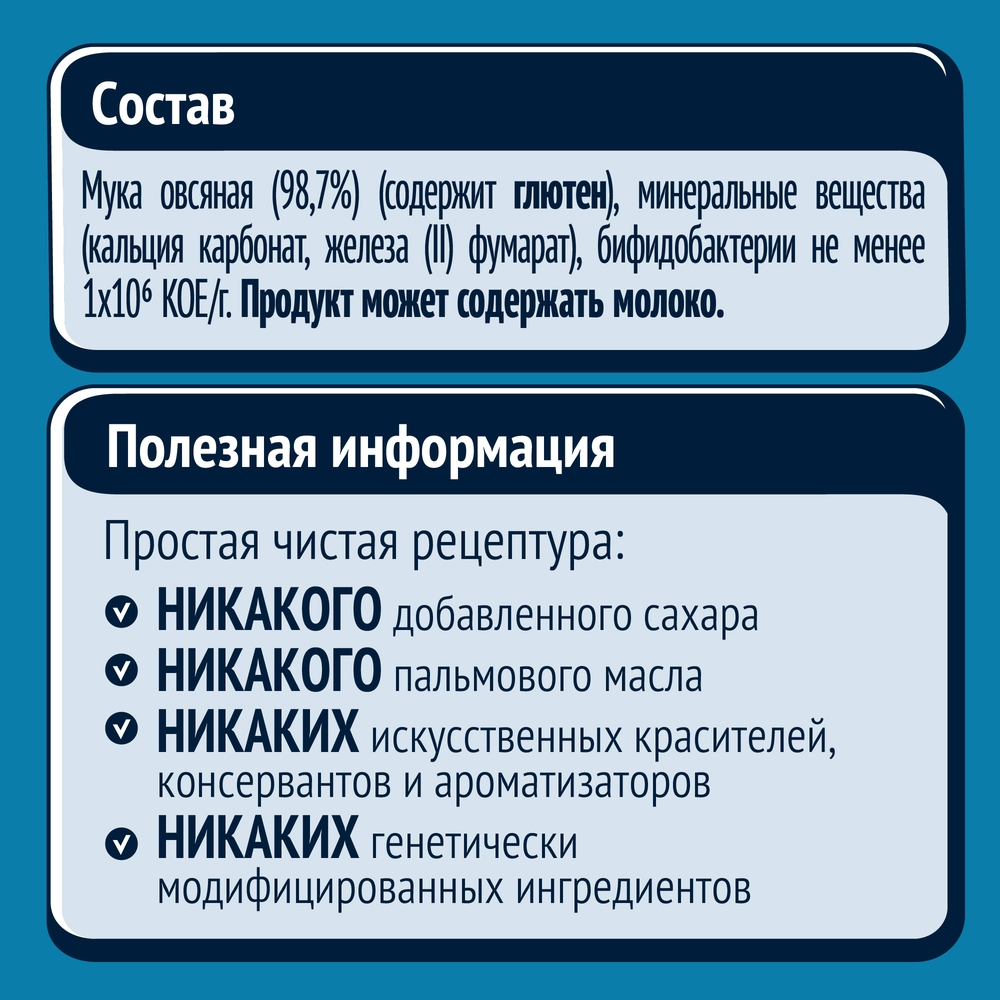 Состав

Мука овсяная (98,7%) (содержит глютен), минеральные вещества (кальция карбонат, железа (II) фумарат), бифидобактерии не менее $1x10^6$ КОЕ/г. Продукт может содержать молоко.

Полезная информация

Простая чистая рецептура:
НИКАКОГО добавленного сахара
НИКАКОГО пальмового масла
НИКАКИХ искусственных красителей, консервантов и ароматизаторов
НИКАКИХ генетически модифицированных ингредиентов